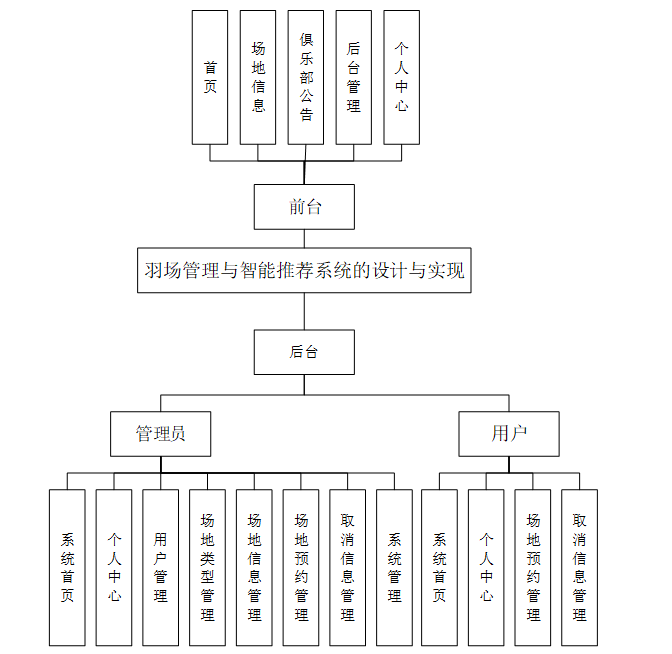 首页

场地信息

俱乐部公告

后台管理

个人中心

前台

羽场管理与智能推荐系统的设计与实现

后台

管理员

用户

系统首页

个人中心

用户管理

场地类型管理

场地信息管理

场地预约管理

取消信息管理

系统管理

系统首页

个人中心

场地预约管理

取消信息管理